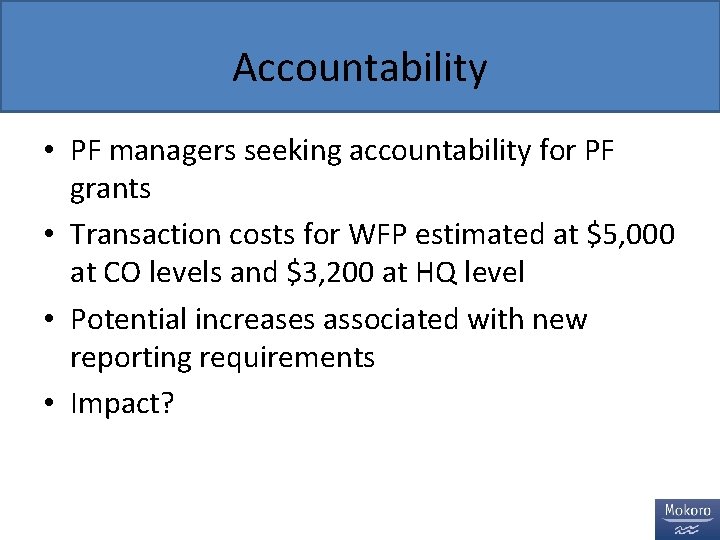 Accountability

• PF managers seeking accountability for PF grants
• Transaction costs for WFP estimated at $5,000 at CO levels and $3,200 at HQ level
• Potential increases associated with new reporting requirements
• Impact?

Mokoro